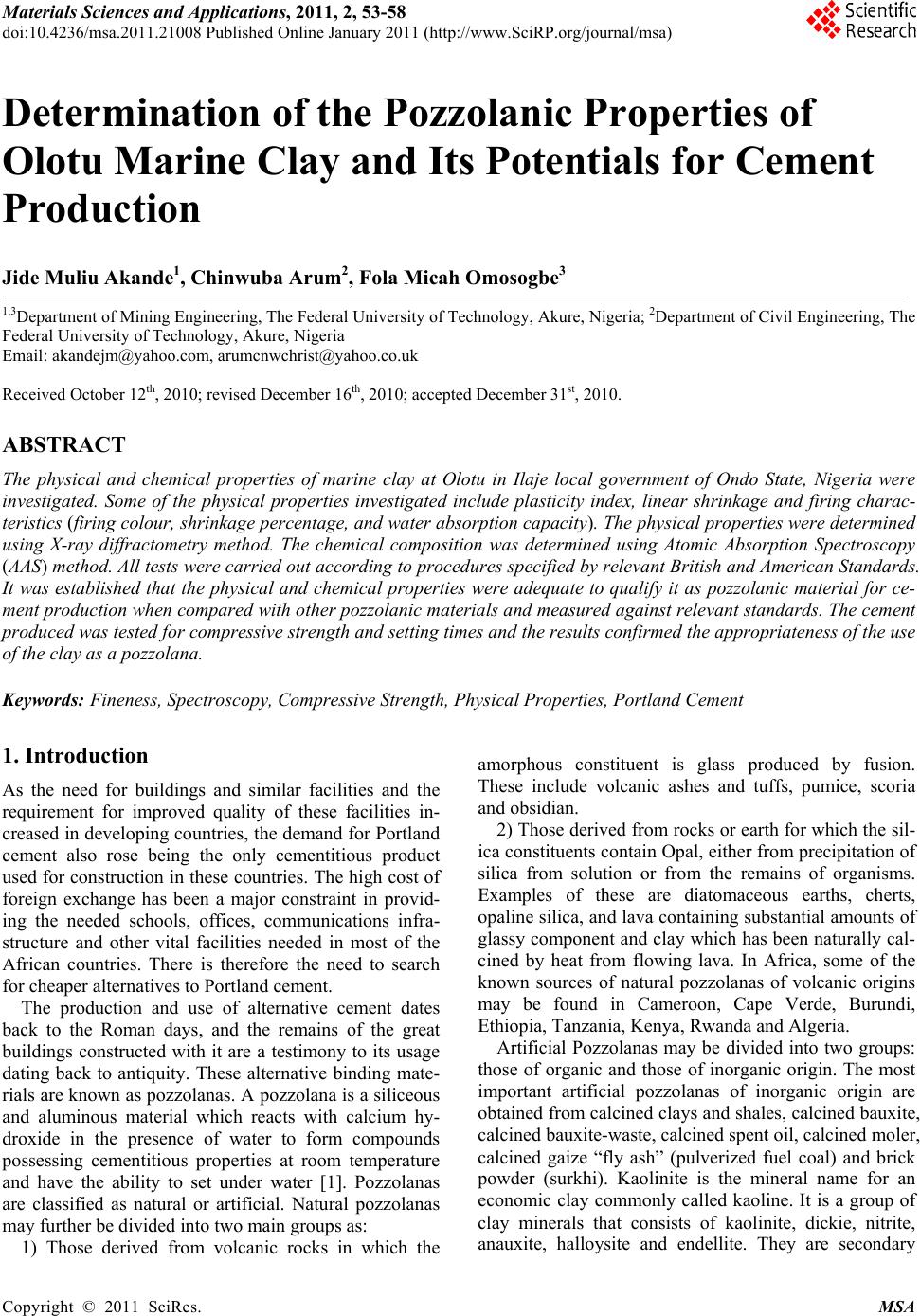 Materials Sciences and Applications, 2011, 2, 53-58
doi:10.4236/msa.2011.21008 Published Online January 2011 (http://www.SciRP.org/journal/msa)

Scientific Research

Determination of the Pozzolanic Properties of Olotu Marine Clay and Its Potentials for Cement Production

Jide Muliu Akande$^1$, Chinwuba Arum$^2$, Fola Micah Omosogbe$^3$

$^{1,3}$Department of Mining Engineering, The Federal University of Technology, Akure, Nigeria; $^2$Department of Civil Engineering, The Federal University of Technology, Akure, Nigeria
Email: akandejm@yahoo.com, arumcnwchrist@yahoo.co.uk

Received October 12$^{th}$, 2010; revised December 16$^{th}$, 2010; accepted December 31$^{st}$, 2010.

ABSTRACT

The physical and chemical properties of marine clay at Olotu in Ilaje local government of Ondo State, Nigeria were investigated. Some of the physical properties investigated include plasticity index, linear shrinkage and firing characteristics (firing colour, shrinkage percentage, and water absorption capacity). The physical properties were determined using X-ray diffractometry method. The chemical composition was determined using Atomic Absorption Spectroscopy (AAS) method. All tests were carried out according to procedures specified by relevant British and American Standards. It was established that the physical and chemical properties were adequate to qualify it as pozzolanic material for cement production when compared with other pozzolanic materials and measured against relevant standards. The cement produced was tested for compressive strength and setting times and the results confirmed the appropriateness of the use of the clay as a pozzolana.

Keywords: Fineness, Spectroscopy, Compressive Strength, Physical Properties, Portland Cement

1. Introduction

As the need for buildings and similar facilities and the requirement for improved quality of these facilities increased in developing countries, the demand for Portland cement also rose being the only cementitious product used for construction in these countries. The high cost of foreign exchange has been a major constraint in providing the needed schools, offices, communications infrastructure and other vital facilities needed in most of the African countries. There is therefore the need to search for cheaper alternatives to Portland cement.

The production and use of alternative cement dates back to the Roman days, and the remains of the great buildings constructed with it are a testimony to its usage dating back to antiquity. These alternative binding materials are known as pozzolanas. A pozzolana is a siliceous and aluminous material which reacts with calcium hydroxide in the presence of water to form compounds possessing cementitious properties at room temperature and have the ability to set under water [1]. Pozzolanas are classified as natural or artificial. Natural pozzolanas may further be divided into two main groups as:

1) Those derived from volcanic rocks in which the amorphous constituent is glass produced by fusion. These include volcanic ashes and tuffs, pumice, scoria and obsidian.

2) Those derived from rocks or earth for which the silica constituents contain Opal, either from precipitation of silica from solution or from the remains of organisms. Examples of these are diatomaceous earths, cherts, opaline silica, and lava containing substantial amounts of glassy component and clay which has been naturally calcined by heat from flowing lava. In Africa, some of the known sources of natural pozzolanas of volcanic origins may be found in Cameroon, Cape Verde, Burundi, Ethiopia, Tanzania, Kenya, Rwanda and Algeria.

Artificial Pozzolanas may be divided into two groups: those of organic and those of inorganic origin. The most important artificial pozzolanas of inorganic origin are obtained from calcined clays and shales, calcined bauxite, calcined bauxite-waste, calcined spent oil, calcined moler, calcined gaize “fly ash” (pulverized fuel coal) and brick powder (surkhi). Kaolinite is the mineral name for an economic clay commonly called kaoline. It is a group of clay minerals that consists of kaolinite, dickie, nitrite, anauxite, halloysite and endellite. They are secondary

Copyright © 2011 SciRes. MSA